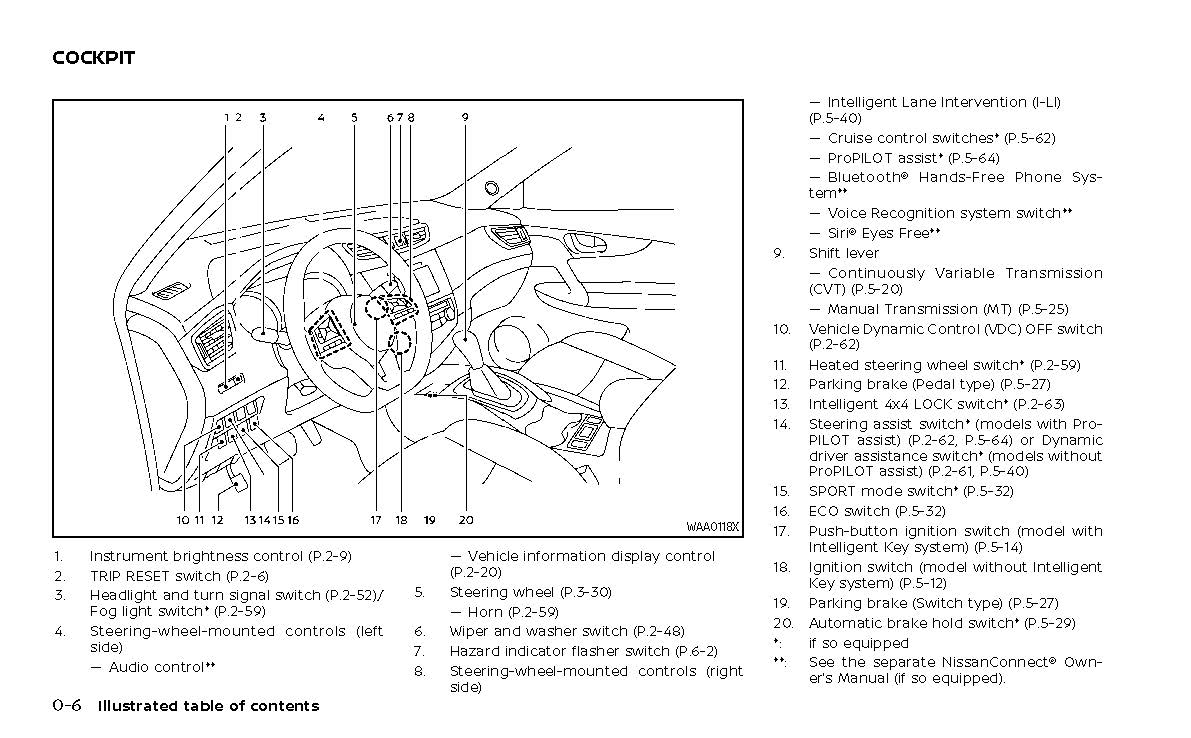 COCKPIT

1 2 3 4 5 6 7 8 9

10 11 12 13 14 15 16 17 18 19 20

WAA0118X

1. Instrument brightness control (P.2-9)
2. TRIP RESET switch (P.2-6)
3. Headlight and turn signal switch (P.2-52)/ Fog light switch* (P.2-59)
4. Steering-wheel-mounted controls (left side)
— Audio control**
— Vehicle information display control (P.2-20)
5. Steering wheel (P.3-30)
— Horn (P.2-59)
6. Wiper and washer switch (P.2-48)
7. Hazard indicator flasher switch (P.6-2)
8. Steering-wheel-mounted controls (right side)
— Intelligent Lane Intervention (I-LI) (P.5-40)
— Cruise control switches* (P.5-62)
— ProPILOT assist* (P.5-64)
— Bluetooth® Hands-Free Phone System**
— Voice Recognition system switch**
— Siri® Eyes Free**
9. Shift lever
— Continuously Variable Transmission (CVT) (P.5-20)
— Manual Transmission (MT) (P.5-25)
10. Vehicle Dynamic Control (VDC) OFF switch (P.2-62)
11. Heated steering wheel switch* (P.2-59)
12. Parking brake (Pedal type) (P.5-27)
13. Intelligent 4x4 LOCK switch* (P.2-63)
14. Steering assist switch* (models with ProPILOT assist) (P.2-62, P.5-64) or Dynamic driver assistance switch* (models without ProPILOT assist) (P.2-61, P.5-40)
15. SPORT mode switch* (P.5-32)
16. ECO switch (P.5-32)
17. Push-button ignition switch (model with Intelligent Key system) (P.5-14)
18. Ignition switch (model without Intelligent Key system) (P.5-12)
19. Parking brake (Switch type) (P.5-27)
20. Automatic brake hold switch* (P.5-29)
*: if so equipped
**: See the separate NissanConnect® Owner's Manual (if so equipped).

0-6 Illustrated table of contents